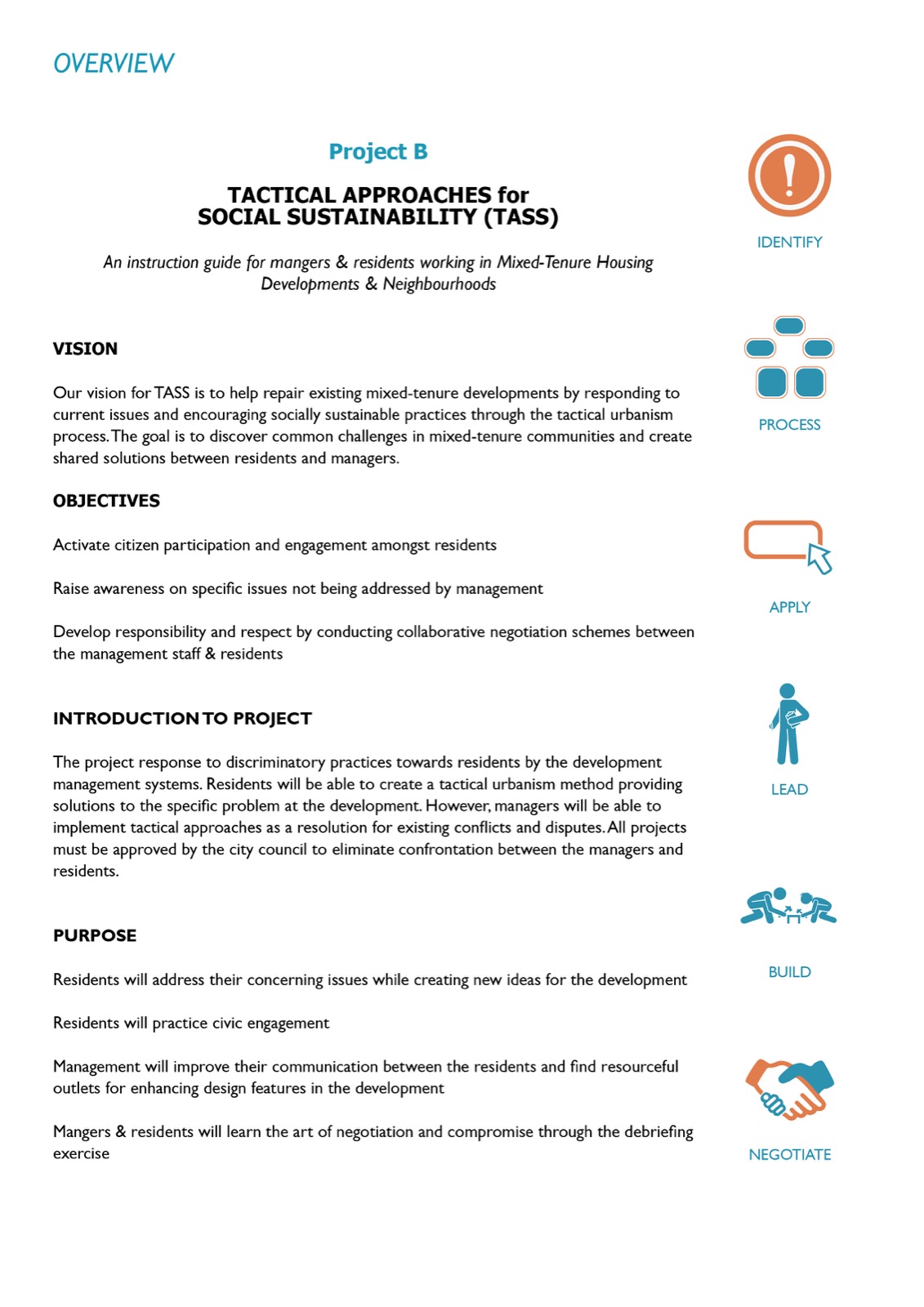 OVERVIEW

Project B

TACTICAL APPROACHES for
SOCIAL SUSTAINABILITY (TASS)

An instruction guide for mangers & residents working in Mixed-Tenure Housing Developments & Neighbourhoods

VISION

Our vision for TASS is to help repair existing mixed-tenure developments by responding to current issues and encouraging socially sustainable practices through the tactical urbanism process. The goal is to discover common challenges in mixed-tenure communities and create shared solutions between residents and managers.

OBJECTIVES

Activate citizen participation and engagement amongst residents

Raise awareness on specific issues not being addressed by management

Develop responsibility and respect by conducting collaborative negotiation schemes between the management staff & residents

INTRODUCTION TO PROJECT

The project response to discriminatory practices towards residents by the development management systems. Residents will be able to create a tactical urbanism method providing solutions to the specific problem at the development. However, managers will be able to implement tactical approaches as a resolution for existing conflicts and disputes. All projects must be approved by the city council to eliminate confrontation between the managers and residents.

PURPOSE

Residents will address their concerning issues while creating new ideas for the development

Residents will practice civic engagement

Management will improve their communication between the residents and find resourceful outlets for enhancing design features in the development

Mangers & residents will learn the art of negotiation and compromise through the debriefing exercise

IDENTIFY

PROCESS

APPLY

LEAD

BUILD

NEGOTIATE